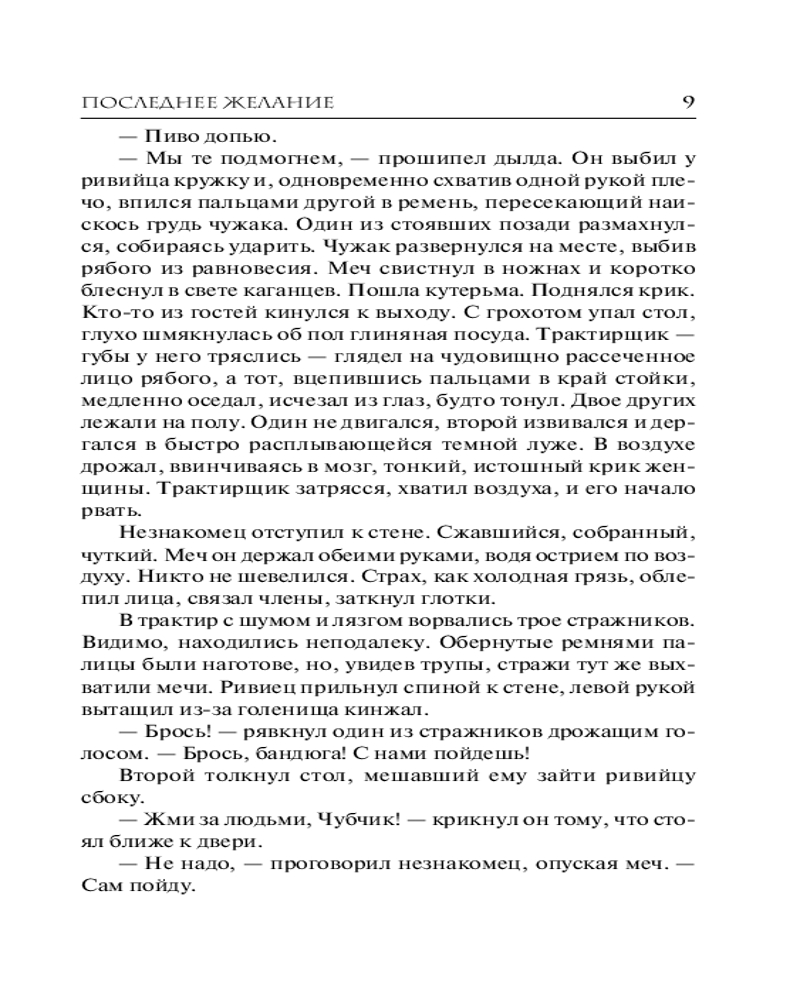 ПОСЛЕДНЕЕ ЖЕЛАНИЕ 9

— Пиво допью.

— Мы те подмогнем, — прошипел дылда. Он выбил у ривийца кружку и, одновременно схватив одной рукой плечо, впился пальцами другой в ремень, пересекающий наискось грудь чужака. Один из стоявших позади размахнулся, собираясь ударить. Чужак развернулся на месте, выбив рябого из равновесия. Меч свистнул в ножнах и коротко блеснул в свете каганцев. Пошла кутерьма. Поднялся крик. Кто-то из гостей кинулся к выходу. С грохотом упал стол, глухо шмякнулась об пол глиняная посуда. Трактирщик — губы у него тряслись — глядел на чудовищно рассеченное лицо рябого, а тот, вцепившись пальцами в край стойки, медленно оседал, исчезал из глаз, будто тонул. Двое других лежали на полу. Один не двигался, второй извивался и дергался в быстро расплывающейся темной луже. В воздухе дрожал, ввинчиваясь в мозг, тонкий, истошный крик женщины. Трактирщик затрясся, хватил воздуха, и его начало рвать.

Незнакомец отступил к стене. Сжавшийся, собранный, чуткий. Меч он держал обеими руками, водя острием по воздуху. Никто не шевелился. Страх, как холодная грязь, облепил лица, связал члены, заткнул глотки.

В трактир с шумом и лязгом ворвались трое стражников. Видимо, находились неподалеку. Обернутые ремнями палицы были наготове, но, увидев трупы, стражи тут же выхватили мечи. Ривиец прильнул спиной к стене, левой рукой вытащил из-за голенища кинжал.

— Брось! — рявкнул один из стражников дрожащим голосом. — Брось, бандюга! С нами пойдешь!

Второй толкнул стол, мешавший ему зайти ривийцу сбоку.

— Жми за людьми, Чубчик! — крикнул он тому, что стоял ближе к двери.

— Не надо, — проговорил незнакомец, опуская меч. — Сам пойду.